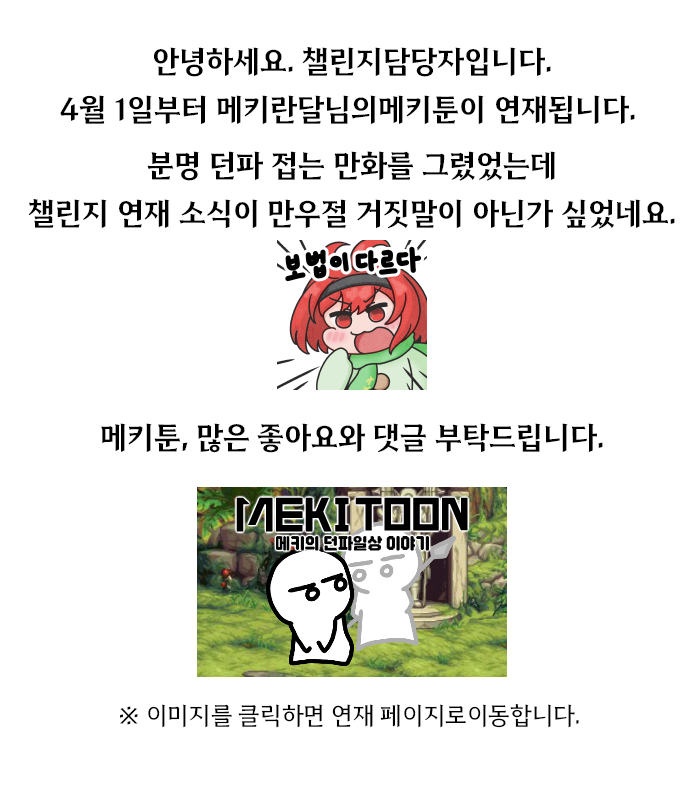 안녕하세요. 챌린지담당자입니다.
4월 1일부터 메키란달님의메키툰이 연재됩니다.

분명 던파 접는 만화를 그렸었는데
챌린지 연재 소식이 만우절 거짓말이 아닌가 싶었네요.

보법이 다르다

메키툰, 많은 좋아요와 댓글 부탁드립니다.

MEKITOON
메키의 던파일상 이야기

※ 이미지를 클릭하면 연재 페이지로이동합니다.